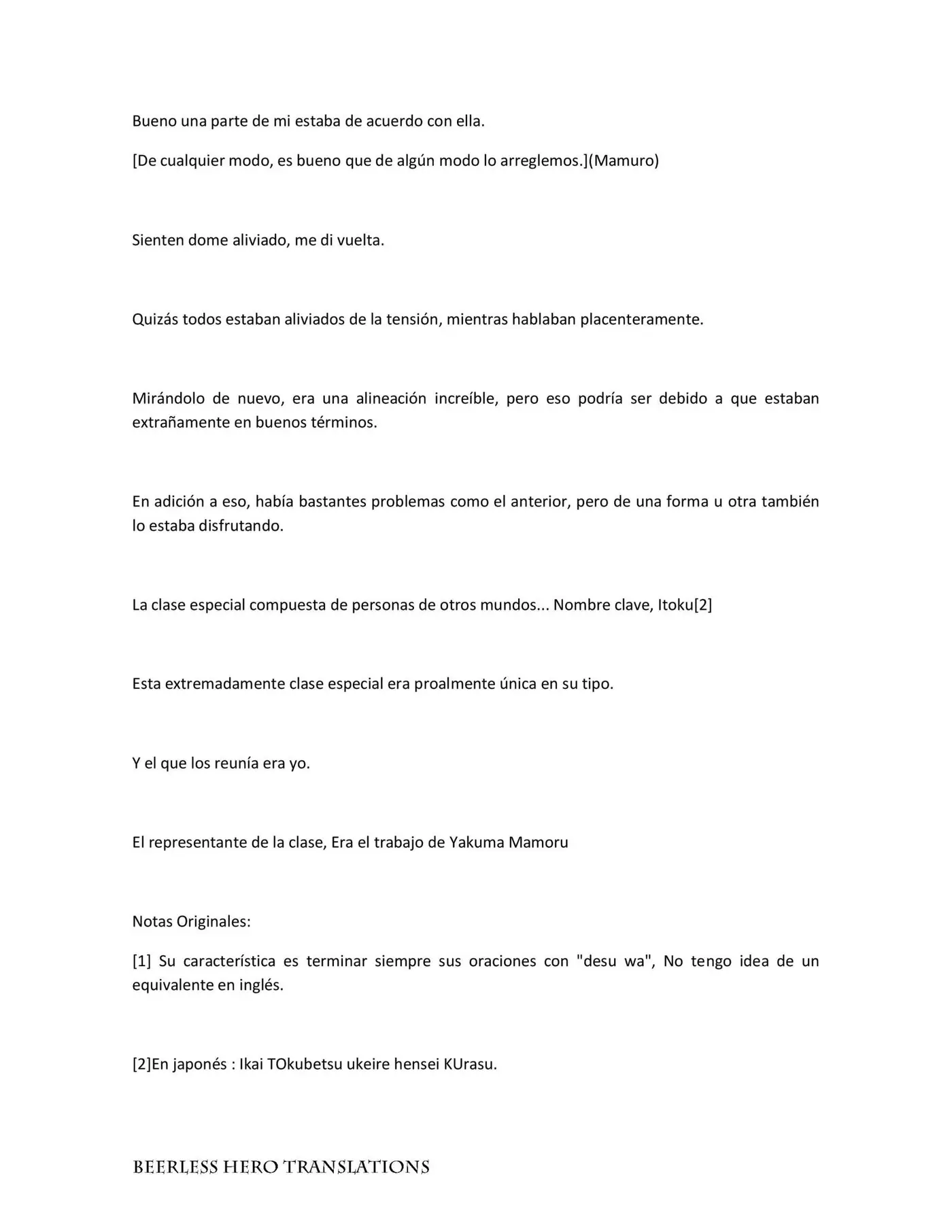 Bueno una parte de mi estaba de acuerdo con ella.

[De cualquier modo, es bueno que de algún modo lo arreglemos.](Mamuro)

Sienten dome aliviado, me di vuelta.

Quizás todos estaban aliviados de la tensión, mientras hablaban placenteramente.

Mirándolo de nuevo, era una alineación increíble, pero eso podría ser debido a que estaban extrañamente en buenos términos.

En adición a eso, había bastantes problemas como el anterior, pero de una forma u otra también lo estaba disfrutando.

La clase especial compuesta de personas de otros mundos... Nombre clave, Itoku[2]

Esta extremadamente clase especial era proalmente única en su tipo.

Y el que los reunía era yo.

El representante de la clase, Era el trabajo de Yakuma Mamoru

Notas Originales:

[1] Su característica es terminar siempre sus oraciones con "desu wa", No tengo idea de un equivalente en inglés.

[2]En japonés : Ikai TOkubetsu ukeire hensei KUrasu.

BEERLESS HERO TRANSLATIONS